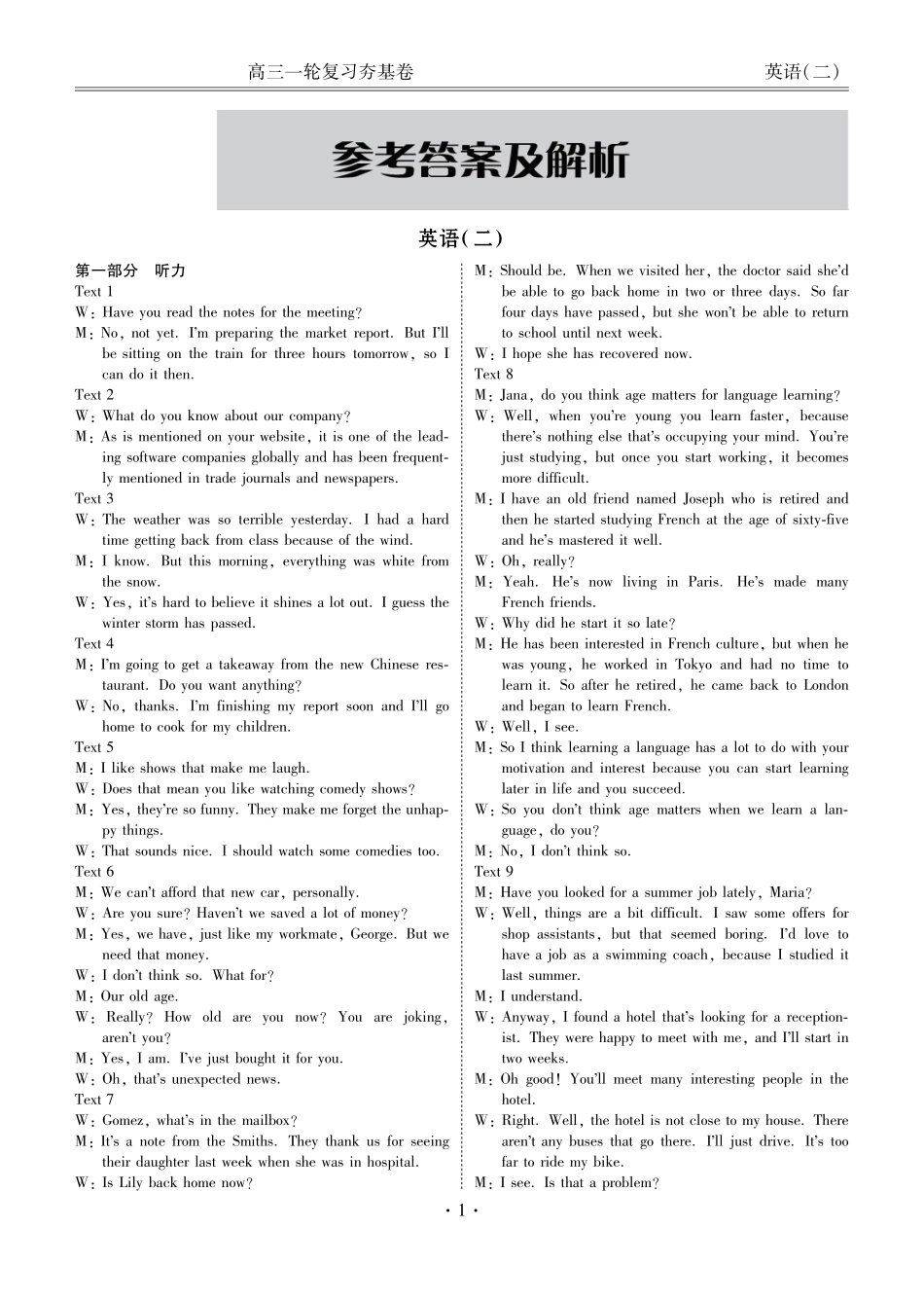 高三一轮复习夯基卷 英语(二)

参考答案及解析

英语(二)

第一部分 听力
Text 1
W: Have you read the notes for the meeting?
M: No, not yet. I'm preparing the market report. But I'll be sitting on the train for three hours tomorrow, so I can do it then.
Text 2
W: What do you know about our company?
M: As is mentioned on your website, it is one of the leading software companies globally and has been frequently mentioned in trade journals and newspapers.
Text 3
W: The weather was so terrible yesterday. I had a hard time getting back from class because of the wind.
M: I know. But this morning, everything was white from the snow.
W: Yes, it's hard to believe it shines a lot out. I guess the winter storm has passed.
Text 4
M: I'm going to get a takeaway from the new Chinese restaurant. Do you want anything?
W: No, thanks. I'm finishing my report soon and I'll go home to cook for my children.
Text 5
M: I like shows that make me laugh.
W: Does that mean you like watching comedy shows?
M: Yes, they're so funny. They make me forget the unhappy things.
W: That sounds nice. I should watch some comedies too.
Text 6
M: We can't afford that new car, personally.
W: Are you sure? Haven't we saved a lot of money?
M: Yes, we have, just like my workmate, George. But we need that money.
W: I don't think so. What for?
M: Our old age.
W: Really? How old are you now? You are joking, aren't you?
M: Yes, I am. I've just bought it for you.
W: Oh, that's unexpected news.
Text 7
W: Gomez, what's in the mailbox?
M: It's a note from the Smiths. They thank us for seeing their daughter last week when she was in hospital.
W: Is Lily back home now?
M: Should be. When we visited her, the doctor said she'd be able to go back home in two or three days. So far four days have passed, but she won't be able to return to school until next week.
W: I hope she has recovered now.
Text 8
M: Jana, do you think age matters for language learning?
W: Well, when you're young you learn faster, because there's nothing else that's occupying your mind. You're just studying, but once you start working, it becomes more difficult.
M: I have an old friend named Joseph who is retired and then he started studying French at the age of sixty-five and he's mastered it well.
W: Oh, really?
M: Yeah. He's now living in Paris. He's made many French friends.
W: Why did he start it so late?
M: He has been interested in French culture, but when he was young, he worked in Tokyo and had no time to learn it. So after he retired, he came back to London and began to learn French.
W: Well, I see.
M: So I think learning a language has a lot to do with your motivation and interest because you can start learning later in life and you succeed.
W: So you don't think age matters when we learn a language, do you?
M: No, I don't think so.
Text 9
M: Have you looked for a summer job lately, Maria?
W: Well, things are a bit difficult. I saw some offers for shop assistants, but that seemed boring. I'd love to have a job as a swimming coach, because I studied it last summer.
M: I understand.
W: Anyway, I found a hotel that's looking for a receptionist. They were happy to meet with me, and I'll start in two weeks.
M: Oh good! You'll meet many interesting people in the hotel.
W: Right. Well, the hotel is not close to my house. There aren't any buses that go there. I'll just drive. It's too far to ride my bike.
M: I see. Is that a problem?

· 1 ·